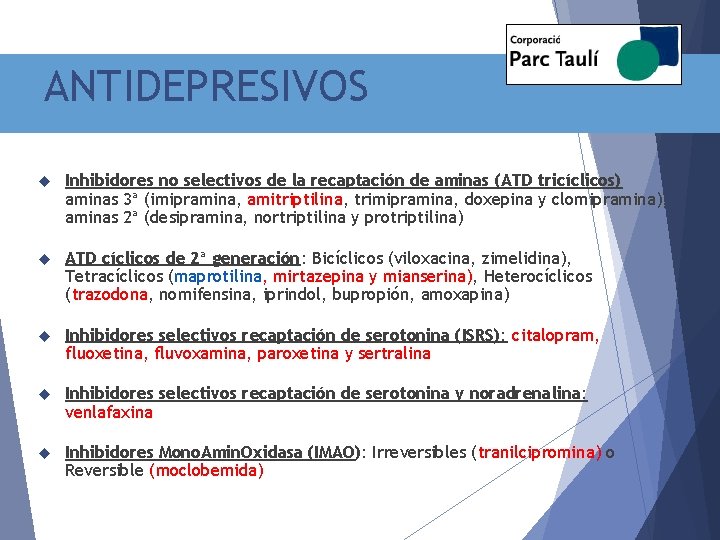 Corporació
Parc Taulí

ANTIDEPRESIVOS

Inhibidores no selectivos de la recaptación de aminas (ATD tricíclicos) aminas 3ª (imipramina, amitriptilina, trimipramina, doxepina y clomipramina), aminas 2ª (desipramina, nortriptilina y protriptilina)

ATD cíclicos de 2ª generación: Bicíclicos (viloxacina, zimelidina), Tetracíclicos (maprotilina, mirtazepina y mianserina), Heterocíclicos (trazodona, nomifensina, iprindol, bupropión, amoxapina)

Inhibidores selectivos recaptación de serotonina (ISRS): citalopram, fluoxetina, fluvoxamina, paroxetina y sertralina

Inhibidores selectivos recaptación de serotonina y noradrenalina: venlafaxina

Inhibidores MonoAminOxidasa (IMAO): Irreversibles (tranilcipromina) o Reversible (moclobemida)